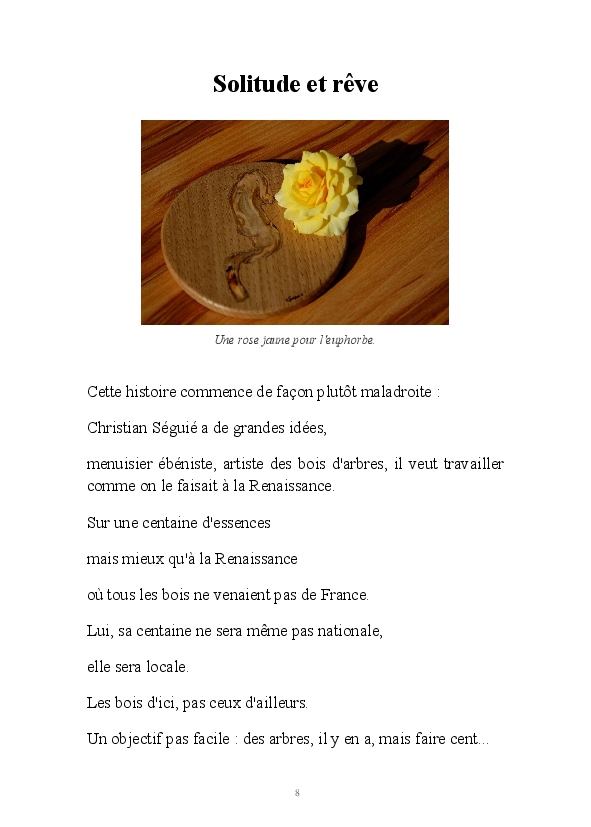 Solitude et rêve

Une rose jaune pour l'euphorbe.

Cette histoire commence de façon plutôt maladroite :

Christian Séguié a de grandes idées,

menuisier ébéniste, artiste des bois d'arbres, il veut travailler comme on le faisait à la Renaissance.

Sur une centaine d'essences

mais mieux qu'à la Renaissance

où tous les bois ne venaient pas de France.

Lui, sa centaine ne sera même pas nationale,

elle sera locale.

Les bois d'ici, pas ceux d'ailleurs.

Un objectif pas facile : des arbres, il y en a, mais faire cent...

8